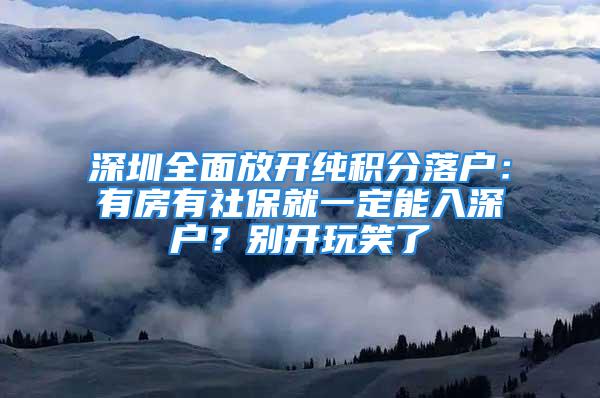 深圳全面放开纯积分落户：有房有社保就一定能入深户？别开玩笑了